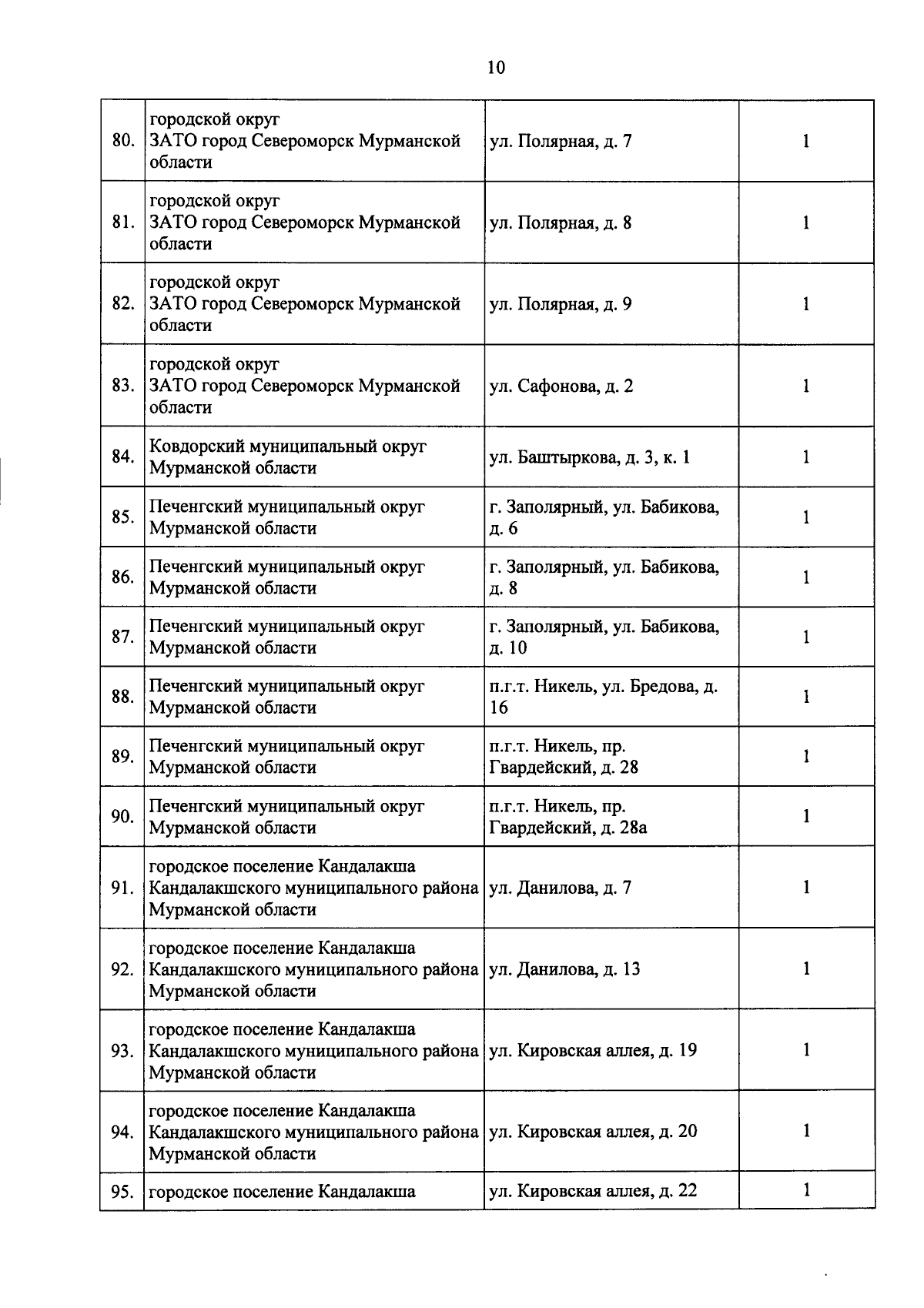 10

| | | | |
|---|---|---|---|
| 80. | городской округ ЗАТО город Североморск Мурманской области | ул. Полярная, д. 7 | 1 |
| 81. | городской округ ЗАТО город Североморск Мурманской области | ул. Полярная, д. 8 | 1 |
| 82. | городской округ ЗАТО город Североморск Мурманской области | ул. Полярная, д. 9 | 1 |
| 83. | городской округ ЗАТО город Североморск Мурманской области | ул. Сафонова, д. 2 | 1 |
| 84. | Ковдорский муниципальный округ Мурманской области | ул. Баштыркова, д. 3, к. 1 | 1 |
| 85. | Печенгский муниципальный округ Мурманской области | г. Заполярный, ул. Бабикова, д. 6 | 1 |
| 86. | Печенгский муниципальный округ Мурманской области | г. Заполярный, ул. Бабикова, д. 8 | 1 |
| 87. | Печенгский муниципальный округ Мурманской области | г. Заполярный, ул. Бабикова, д. 10 | 1 |
| 88. | Печенгский муниципальный округ Мурманской области | п.г.т. Никель, ул. Бредова, д. 16 | 1 |
| 89. | Печенгский муниципальный округ Мурманской области | п.г.т. Никель, пр. Гвардейский, д. 28 | 1 |
| 90. | Печенгский муниципальный округ Мурманской области | п.г.т. Никель, пр. Гвардейский, д. 28а | 1 |
| 91. | городское поселение Кандалакша Кандалакшского муниципального района Мурманской области | ул. Данилова, д. 7 | 1 |
| 92. | городское поселение Кандалакша Кандалакшского муниципального района Мурманской области | ул. Данилова, д. 13 | 1 |
| 93. | городское поселение Кандалакша Кандалакшского муниципального района Мурманской области | ул. Кировская аллея, д. 19 | 1 |
| 94. | городское поселение Кандалакша Кандалакшского муниципального района Мурманской области | ул. Кировская аллея, д. 20 | 1 |
| 95. | городское поселение Кандалакша | ул. Кировская аллея, д. 22 | 1 |